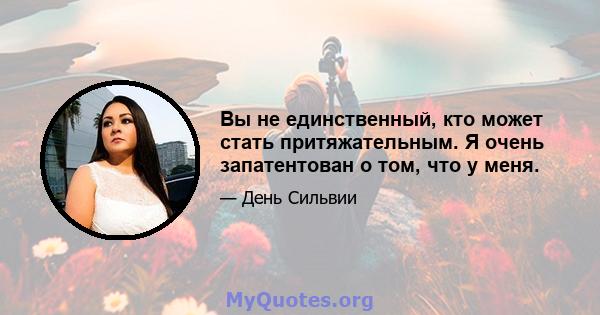 Вы не единственный, кто может стать притяжательным. Я очень запатентован о том, что у меня.

— День Сильвии

MyQuotes.org